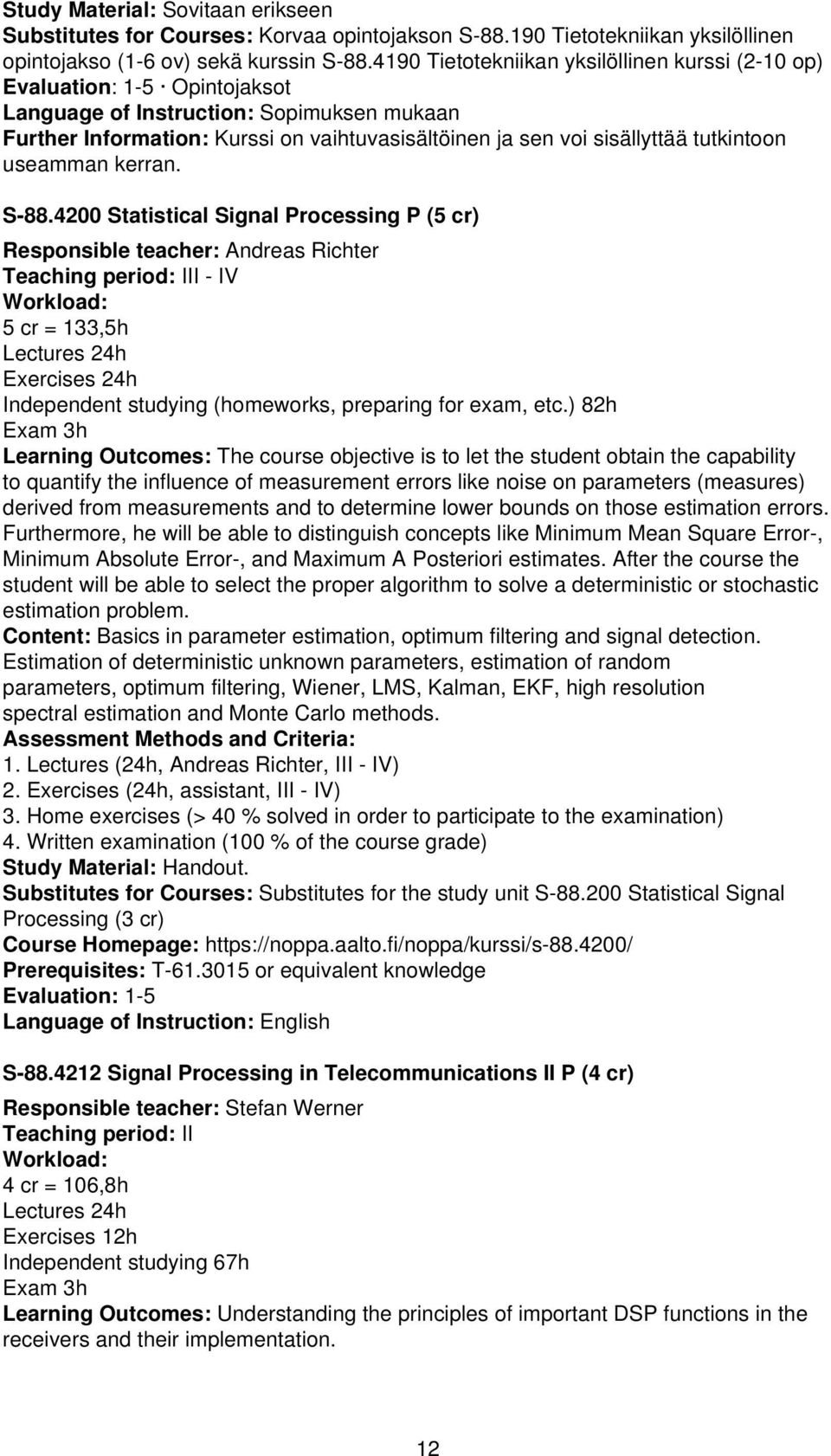 Study Material: Sovitaan erikseen
Substitutes for Courses: Korvaa opintojakson S-88.190 Tietotekniikan yksilöllinen opintojakso (1-6 ov) sekä kurssin S-88.4190 Tietotekniikan yksilöllinen kurssi (2-10 op)
Evaluation: 1-5 · Opintojaksot
Language of Instruction: Sopimuksen mukaan
Further Information: Kurssi on vaihtuvasisältöinen ja sen voi sisällyttää tutkintoon useamman kerran.

S-88.4200 Statistical Signal Processing P (5 cr)

Responsible teacher: Andreas Richter
Teaching period: III - IV
Workload:
5 cr = 133,5h
Lectures 24h
Exercises 24h
Independent studying (homeworks, preparing for exam, etc.) 82h
Exam 3h
Learning Outcomes: The course objective is to let the student obtain the capability to quantify the influence of measurement errors like noise on parameters (measures) derived from measurements and to determine lower bounds on those estimation errors. Furthermore, he will be able to distinguish concepts like Minimum Mean Square Error-, Minimum Absolute Error-, and Maximum A Posteriori estimates. After the course the student will be able to select the proper algorithm to solve a deterministic or stochastic estimation problem.
Content: Basics in parameter estimation, optimum filtering and signal detection. Estimation of deterministic unknown parameters, estimation of random parameters, optimum filtering, Wiener, LMS, Kalman, EKF, high resolution spectral estimation and Monte Carlo methods.
Assessment Methods and Criteria:
1. Lectures (24h, Andreas Richter, III - IV)
2. Exercises (24h, assistant, III - IV)
3. Home exercises (> 40 % solved in order to participate to the examination)
4. Written examination (100 % of the course grade)
Study Material: Handout.
Substitutes for Courses: Substitutes for the study unit S-88.200 Statistical Signal Processing (3 cr)
Course Homepage: https://noppa.aalto.fi/noppa/kurssi/s-88.4200/
Prerequisites: T-61.3015 or equivalent knowledge
Evaluation: 1-5
Language of Instruction: English

S-88.4212 Signal Processing in Telecommunications II P (4 cr)

Responsible teacher: Stefan Werner
Teaching period: II
Workload:
4 cr = 106,8h
Lectures 24h
Exercises 12h
Independent studying 67h
Exam 3h
Learning Outcomes: Understanding the principles of important DSP functions in the receivers and their implementation.

12